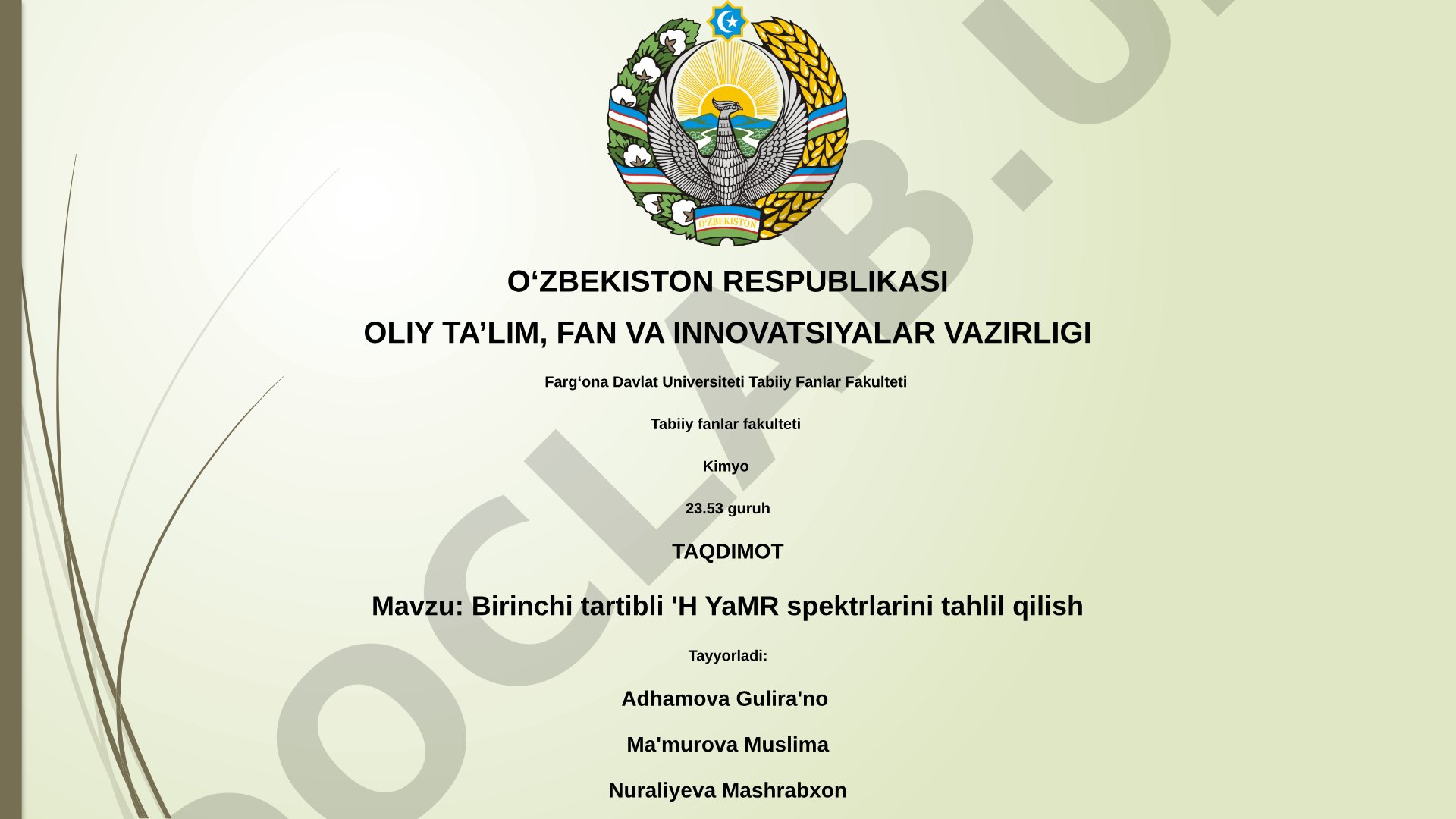 O'ZBEKISTON

O‘ZBEKISTON RESPUBLIKASI

OLIY TA’LIM, FAN VA INNOVATSIYALAR VAZIRLIGI

Farg‘ona Davlat Universiteti Tabiiy Fanlar Fakulteti

Tabiiy fanlar fakulteti

Kimyo

23.53 guruh

TAQDIMOT

Mavzu: Birinchi tartibli 'H YaMR spektrlarini tahlil qilish

Tayyorladi:

Adhamova Gulira'no

Ma'murova Muslima

Nuraliyeva Mashrabxon

OCLAB.U